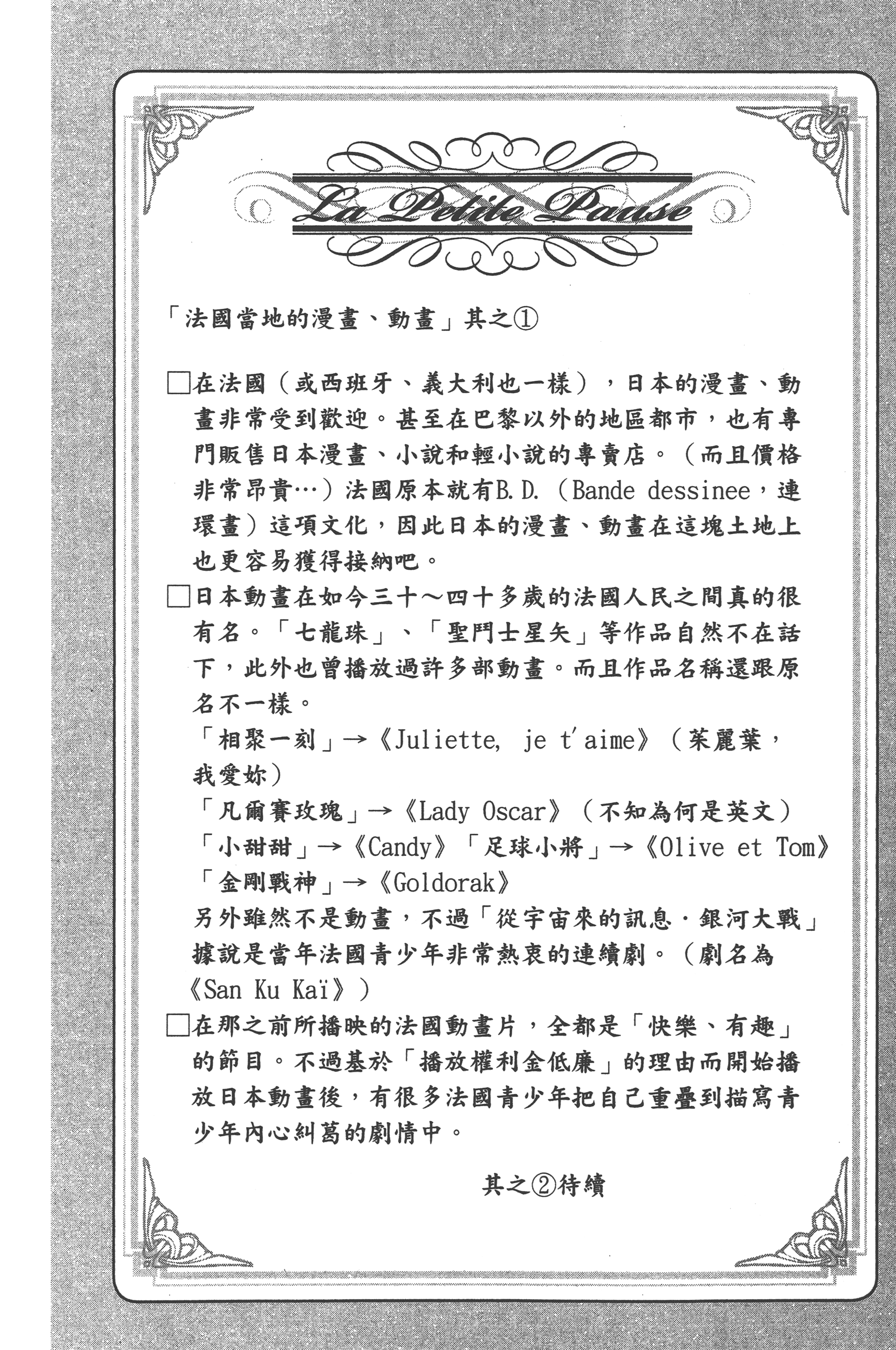 La Petite Pause

「法國當地的漫畫、動畫」其之①

□在法國（或西班牙、義大利也一樣），日本的漫畫、動畫非常受到歡迎。甚至在巴黎以外的地區都市，也有專門販售日本漫畫、小說和輕小說的專賣店。（而且價格非常昂貴…）法國原本就有B.D.（Bande dessinee，連環畫）這項文化，因此日本的漫畫、動畫在這塊土地上也更容易獲得接納吧。

□日本動畫在如今三十～四十多歲的法國人民之間真的很有名。「七龍珠」、「聖鬥士星矢」等作品自然不在話下，此外也曾播放過許多部動畫。而且作品名稱還跟原名不一樣。
「相聚一刻」→《Juliette, je t'aime》（茱麗葉，我愛妳）
「凡爾賽玫瑰」→《Lady Oscar》（不知為何是英文）
「小甜甜」→《Candy》「足球小將」→《Olive et Tom》
「金剛戰神」→《Goldorak》
另外雖然不是動畫，不過「從宇宙來的訊息·銀河大戰」據說是當年法國青少年非常熱衷的連續劇。（劇名為《San Ku Kaï》）

□在那之前所播映的法國動畫片，全都是「快樂、有趣」的節目。不過基於「播放權利金低廉」的理由而開始播放日本動畫後，有很多法國青少年把自己重疊到描寫青少年內心糾葛的劇情中。

其之②待續